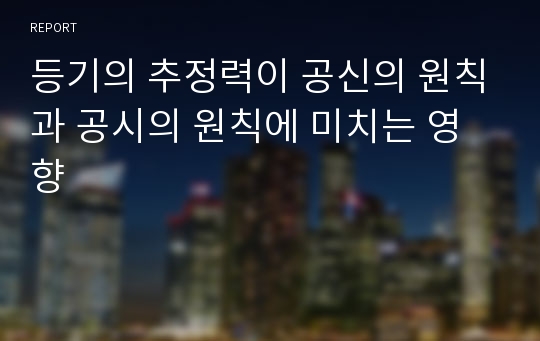 REPORT

등기의 추정력이 공신의 원칙과 공시의 원칙에 미치는 영향